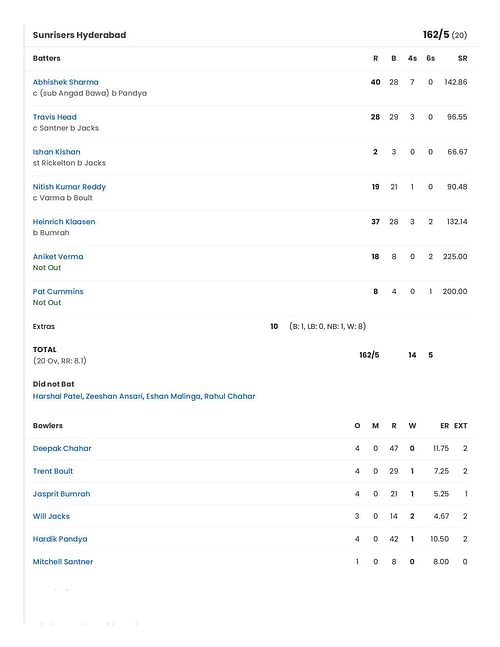 Sunrisers Hyderabad 162/5 (20)

| Batters | R | B | 4s | 6s | SR |
|---|---|---|---|---|---|
| Abhishek Sharma c (sub Angad Bawa) b Pandya | 40 | 28 | 7 | 0 | 142.86 |
| Travis Head c Santner b Jacks | 28 | 29 | 3 | 0 | 96.55 |
| Ishan Kishan st Rickelton b Jacks | 2 | 3 | 0 | 0 | 66.67 |
| Nitish Kumar Reddy c Varma b Boult | 19 | 21 | 1 | 0 | 90.48 |
| Heinrich Klaasen b Bumrah | 37 | 28 | 3 | 2 | 132.14 |
| Aniket Verma Not Out | 18 | 8 | 0 | 2 | 225.00 |
| Pat Cummins Not Out | 8 | 4 | 0 | 1 | 200.00 |

Extras 10 (B: 1, LB: 0, NB: 1, W: 8)

TOTAL (20 Ov, RR: 8.1) 162/5 14 5

Did not Bat
Harshal Patel, Zeeshan Ansari, Eshan Malinga, Rahul Chahar

| Bowlers | O | M | R | W | ER | EXT |
|---|---|---|---|---|---|---|
| Deepak Chahar | 4 | 0 | 47 | 0 | 11.75 | 2 |
| Trent Boult | 4 | 0 | 29 | 1 | 7.25 | 2 |
| Jasprit Bumrah | 4 | 0 | 21 | 1 | 5.25 | 1 |
| Will Jacks | 3 | 0 | 14 | 2 | 4.67 | 2 |
| Hardik Pandya | 4 | 0 | 42 | 1 | 10.50 | 2 |
| Mitchell Santner | 1 | 0 | 8 | 0 | 8.00 | 0 |